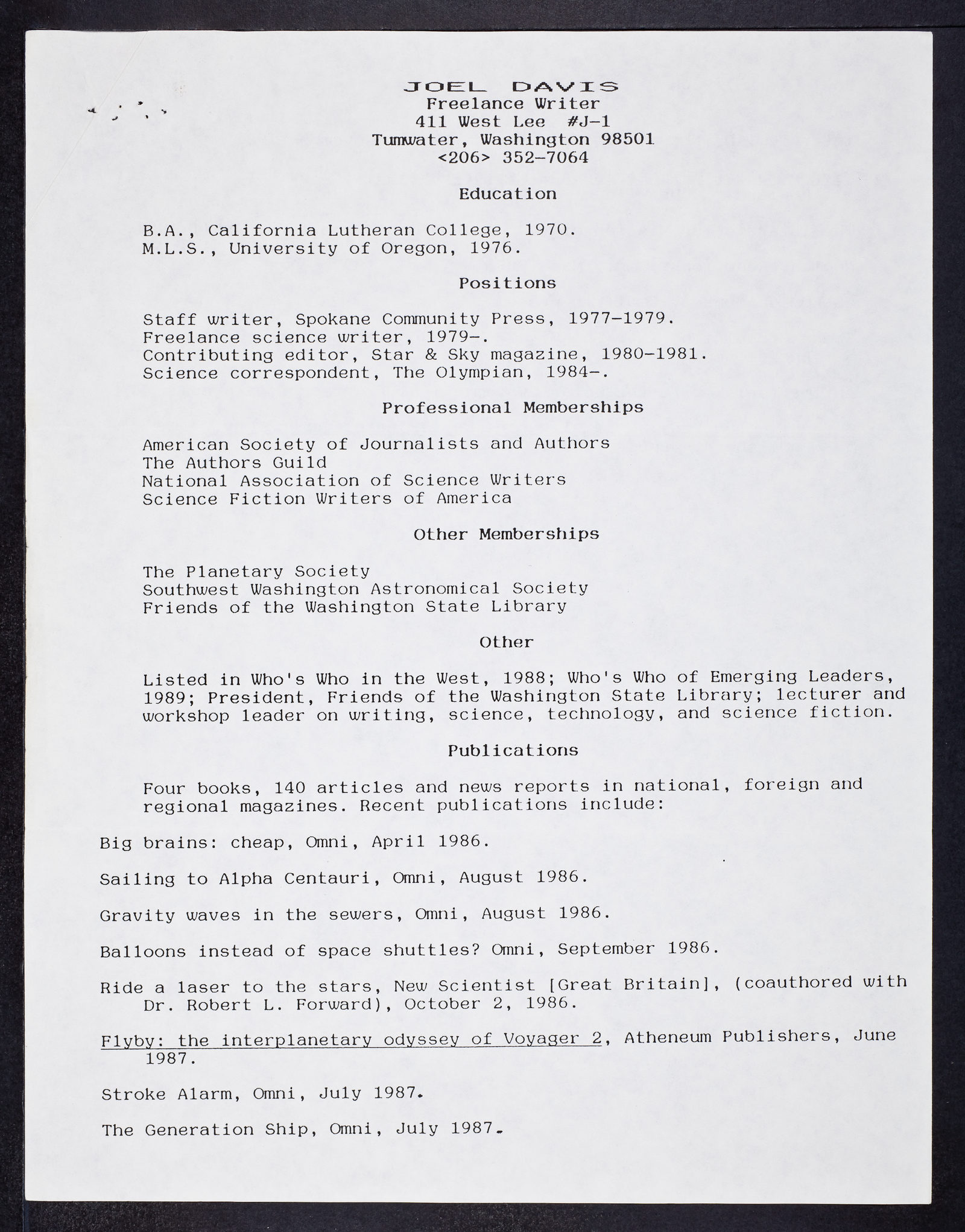 JOEL DAVIS
Freelance Writer
411 West Lee #J-1
Tumwater, Washington 98501
<206> 352-7064

Education

B.A., California Lutheran College, 1970.
M.L.S., University of Oregon, 1976.

Positions

Staff writer, Spokane Community Press, 1977-1979.
Freelance science writer, 1979-.
Contributing editor, Star & Sky magazine, 1980-1981.
Science correspondent, The Olympian, 1984-.

Professional Memberships

American Society of Journalists and Authors
The Authors Guild
National Association of Science Writers
Science Fiction Writers of America

Other Memberships

The Planetary Society
Southwest Washington Astronomical Society
Friends of the Washington State Library

Other

Listed in Who's Who in the West, 1988; Who's Who of Emerging Leaders, 1989; President, Friends of the Washington State Library; lecturer and workshop leader on writing, science, technology, and science fiction.

Publications

Four books, 140 articles and news reports in national, foreign and regional magazines. Recent publications include:

Big brains: cheap, Omni, April 1986.

Sailing to Alpha Centauri, Omni, August 1986.

Gravity waves in the sewers, Omni, August 1986.

Balloons instead of space shuttles? Omni, September 1986.

Ride a laser to the stars, New Scientist [Great Britain], (coauthored with Dr. Robert L. Forward), October 2, 1986.

Flyby: the interplanetary odyssey of Voyager 2, Atheneum Publishers, June 1987.

Stroke Alarm, Omni, July 1987.

The Generation Ship, Omni, July 1987.